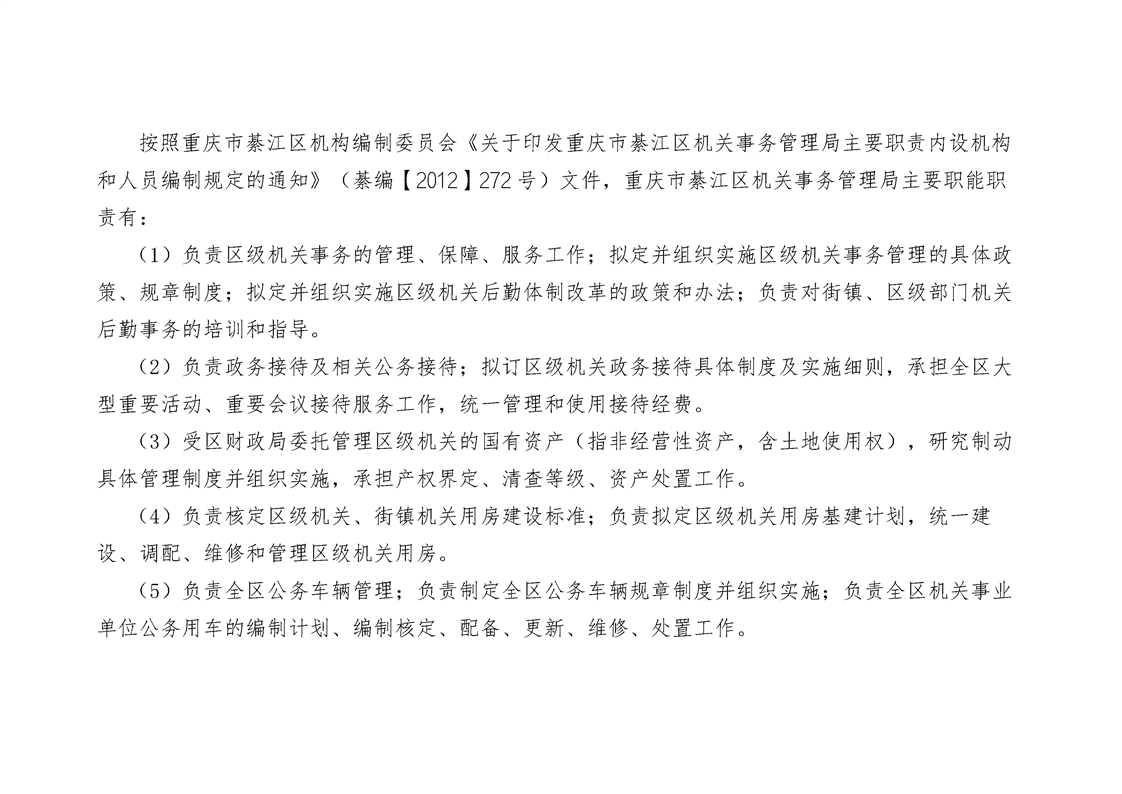 按照重庆市綦江区机构编制委员会《关于印发重庆市綦江区机关事务管理局主要职责内设机构和人员编制规定的通知》（綦编【2012】272号）文件，重庆市綦江区机关事务管理局主要职能职责有：

（1）负责区级机关事务的管理、保障、服务工作；拟定并组织实施区级机关事务管理的具体政策、规章制度；拟定并组织实施区级机关后勤体制改革的政策和办法；负责对街镇、区级部门机关后勤事务的培训和指导。

（2）负责政务接待及相关公务接待；拟订区级机关政务接待具体制度及实施细则，承担全区大型重要活动、重要会议接待服务工作，统一管理和使用接待经费。

（3）受区财政局委托管理区级机关的国有资产（指非经营性资产，含土地使用权），研究制动具体管理制度并组织实施，承担产权界定、清查等级、资产处置工作。

（4）负责核定区级机关、街镇机关用房建设标准；负责拟定区级机关用房基建计划，统一建设、调配、维修和管理区级机关用房。

（5）负责全区公务车辆管理；负责制定全区公务车辆规章制度并组织实施；负责全区机关事业单位公务用车的编制计划、编制核定、配备、更新、维修、处置工作。